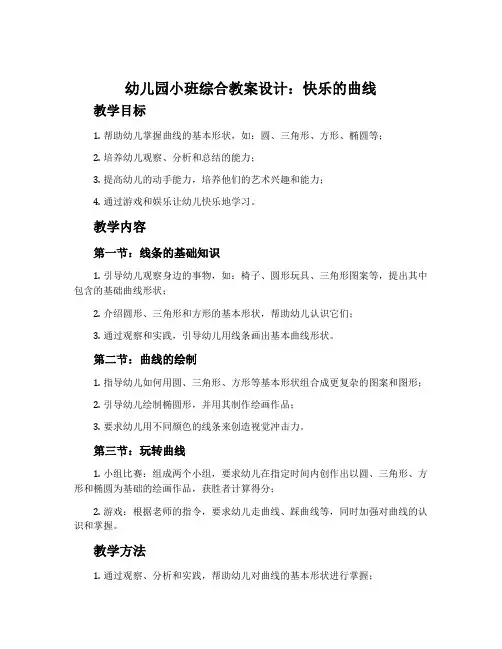 幼儿园小班综合教案设计：快乐的曲线

教学目标

1. 帮助幼儿掌握曲线的基本形状，如：圆、三角形、方形、椭圆等；

2. 培养幼儿观察、分析和总结的能力；

3. 提高幼儿的动手能力，培养他们的艺术兴趣和能力；

4. 通过游戏和娱乐让幼儿快乐地学习。

教学内容

第一节：线条的基础知识

1. 引导幼儿观察身边的事物，如：椅子、圆形玩具、三角形图案等，提出其中包含的基础曲线形状；

2. 介绍圆形、三角形和方形的基本形状，帮助幼儿认识它们；

3. 通过观察和实践，引导幼儿用线条画出基本曲线形状。

第二节：曲线的绘制

1. 指导幼儿如何用圆、三角形、方形等基本形状组合成更复杂的图案和图形；

2. 引导幼儿绘制椭圆形，并用其制作绘画作品；

3. 要求幼儿用不同颜色的线条来创造视觉冲击力。

第三节：玩转曲线

1. 小组比赛：组成两个小组，要求幼儿在指定时间内创作出以圆、三角形、方形和椭圆为基础的绘画作品，获胜者计算得分；

2. 游戏：根据老师的指令，要求幼儿走曲线、踩曲线等，同时加强对曲线的认识和掌握。

教学方法

1. 通过观察、分析和实践，帮助幼儿对曲线的基本形状进行掌握；